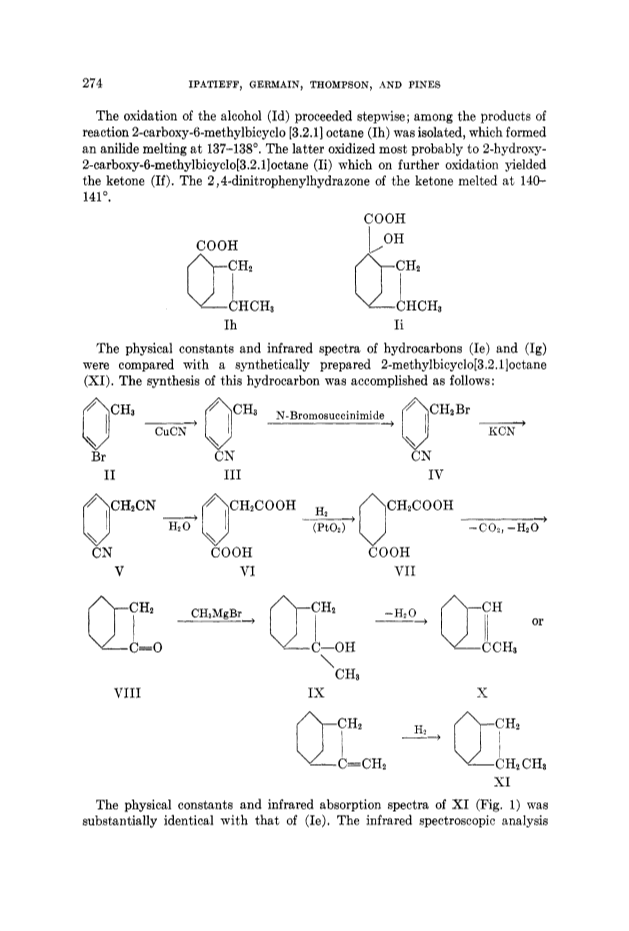 274 IPATIEFF, GERMAIN, THOMPSON, AND PINES

The oxidation of the alcohol (Id) proceeded stepwise; among the products of reaction 2-carboxy-6-methylbicyclo [3.2.1] octane (Ih) was isolated, which formed an anilide melting at 137–138°. The latter oxidized most probably to 2-hydroxy-2-carboxy-6-methylbicyclo[3.2.1]octane (Ii) which on further oxidation yielded the ketone (If). The 2,4-dinitrophenylhydrazone of the ketone melted at 140–141°.

COOH
$CH_2$
$CHCH_3$
Ih

COOH
OH
$CH_2$
$CHCH_3$
Ii

The physical constants and infrared spectra of hydrocarbons (Ie) and (Ig) were compared with a synthetically prepared 2-methylbicyclo[3.2.1]octane (XI). The synthesis of this hydrocarbon was accomplished as follows:

$CH_3$
Br
II

CuCN

$CH_3$
CN
III

N-Bromosuccinimide

$CH_2Br$
CN
IV

KCN

$CH_2CN$
CN
V

$H_2O$

$CH_2COOH$
COOH
VI

$H_2$
$(PtO_2)$

$CH_2COOH$
COOH
VII

$-CO_2, -H_2O$

$CH_2$
C=O
VIII

$CH_3MgBr$

$CH_2$
C—OH
$CH_3$
IX

$-H_2O$

CH
$CCH_3$
X

or

$CH_2$
$C=CH_2$

$H_2$

$CH_2$
$CH_2CH_3$
XI

The physical constants and infrared absorption spectra of XI (Fig. 1) was substantially identical with that of (Ie). The infrared spectroscopic analysis